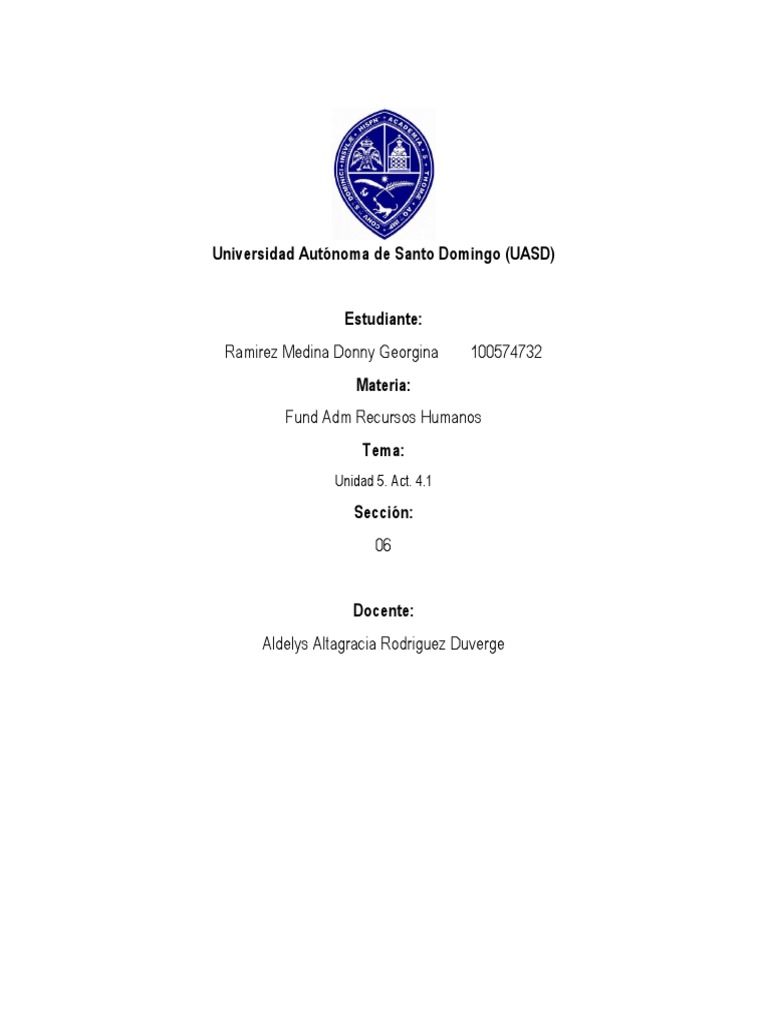 Universidad Autónoma de Santo Domingo (UASD)

Estudiante:

Ramirez Medina Donny Georgina 100574732

Materia:

Fund Adm Recursos Humanos

Tema:

Unidad 5. Act. 4.1

Sección:

06

Docente:

Aldelys Altagracia Rodriguez Duverge